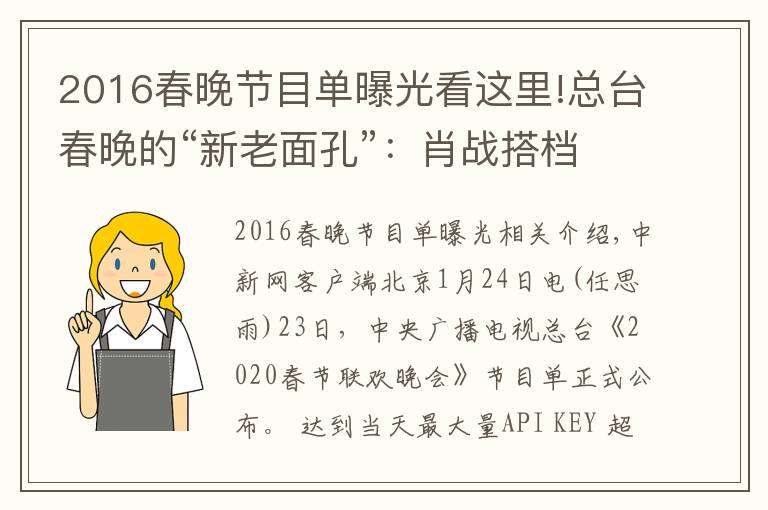 2016春晚节目单曝光看这里!总台春晚的“新老面孔”：肖战搭档

2016春晚节目单曝光相关介绍，中新网客户端北京1月24日电(任思雨)23日，中央广播电视总台《2020春节联欢晚会》节目单正式公布。 达到当天最大量API KEY 超